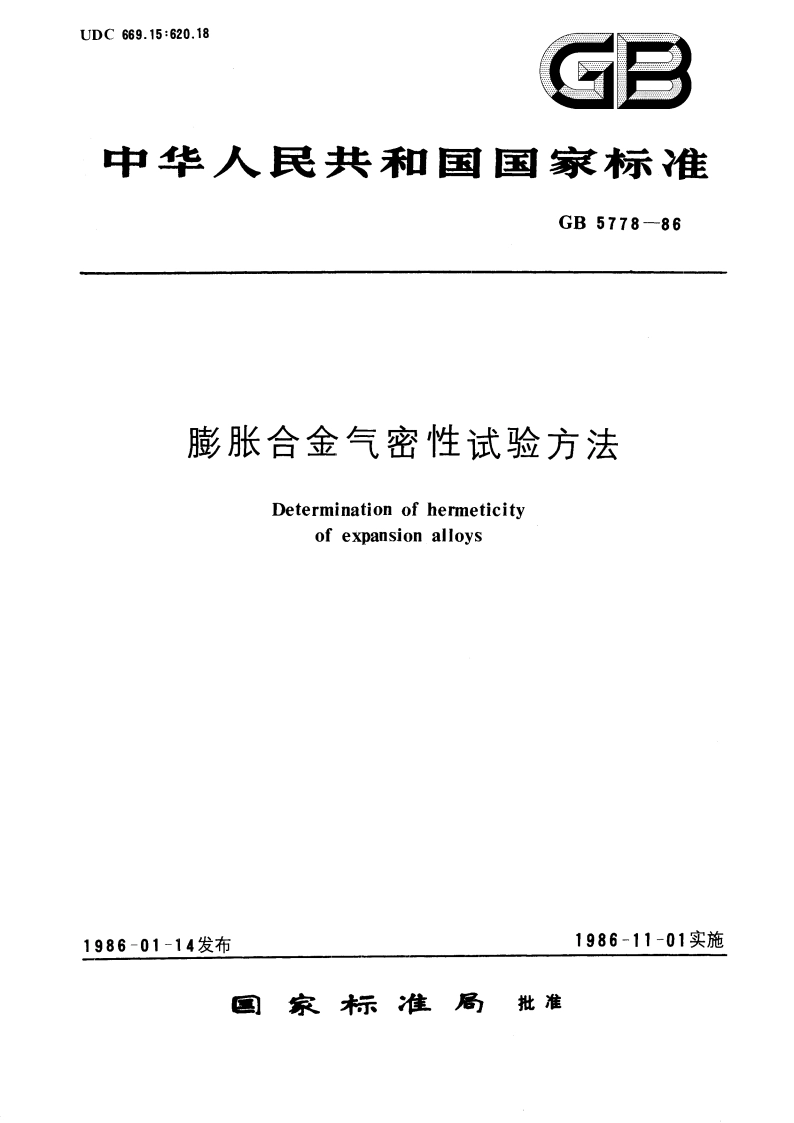 UDC 669.15:620.18

GB

中华人民共和国国家标准

GB 5778—86

膨胀合金气密性试验方法

Determination of hermeticity of expansion alloys

1986-01-14发布

1986-11-01实施

国家标准局 批准